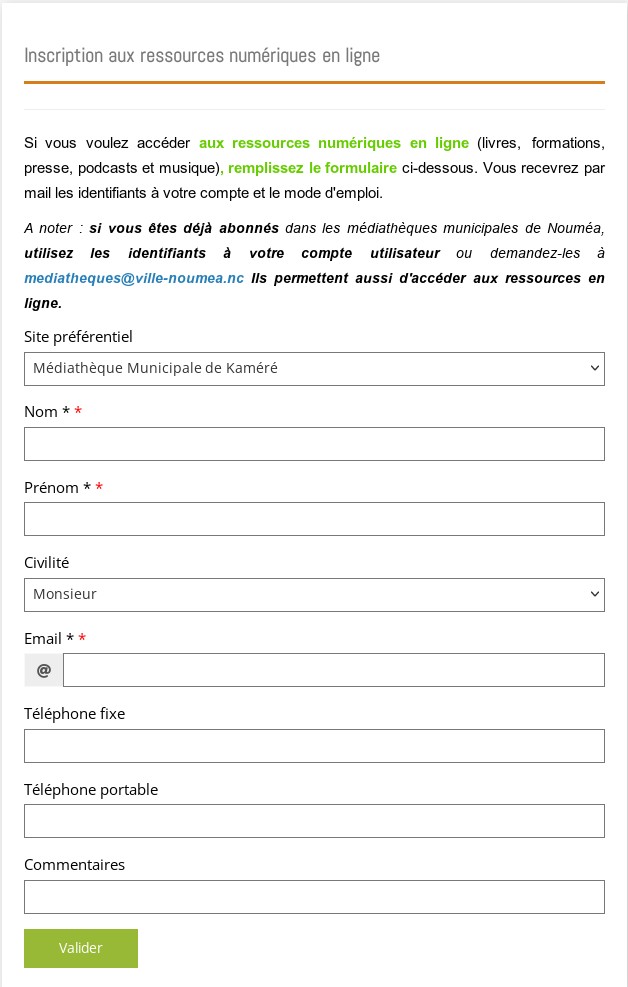 Inscription aux ressources numériques en ligne

Si vous voulez accéder aux ressources numériques en ligne (livres, formations, presse, podcasts et musique), remplissez le formulaire ci-dessous. Vous recevrez par mail les identifiants à votre compte et le mode d'emploi.

A noter : si vous êtes déjà abonnés dans les médiathèques municipales de Nouméa, utilisez les identifiants à votre compte utilisateur ou demandez-les à mediatheques@ville-noumea.nc Ils permettent aussi d'accéder aux ressources en ligne.

Site préférentiel

Médiathèque Municipale de Kaméré

Nom * *

Prénom * *

Civilité

Monsieur

Email * *

@

Téléphone fixe

Téléphone portable

Commentaires

Valider